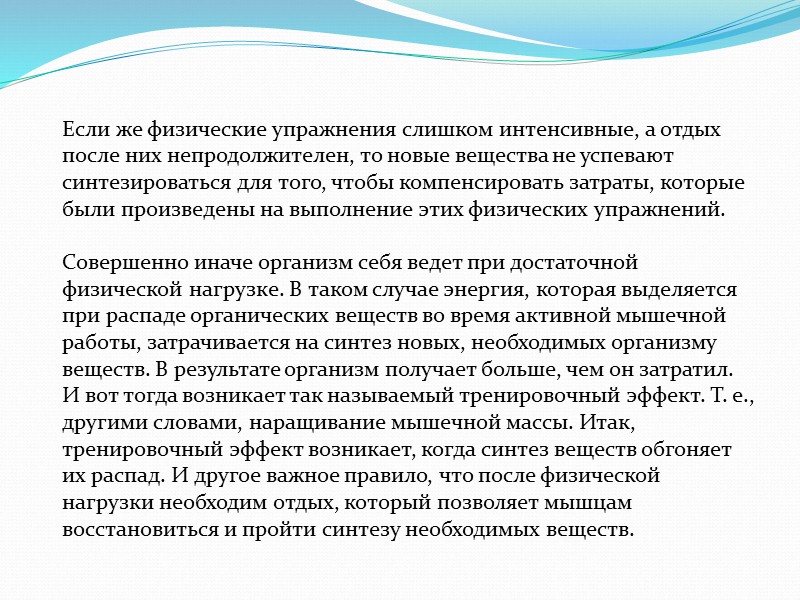 Если же физические упражнения слишком интенсивные, а отдых после них непродолжителен, то новые вещества не успевают синтезироваться для того, чтобы компенсировать затраты, которые были произведены на выполнение этих физических упражнений.

Совершенно иначе организм себя ведет при достаточной физической нагрузке. В таком случае энергия, которая выделяется при распаде органических веществ во время активной мышечной работы, затрачивается на синтез новых, необходимых организму веществ. В результате организм получает больше, чем он затратил. И вот тогда возникает так называемый тренировочный эффект. Т. е., другими словами, наращивание мышечной массы. Итак, тренировочный эффект возникает, когда синтез веществ обгоняет их распад. И другое важное правило, что после физической нагрузки необходим отдых, который позволяет мышцам восстановиться и пройти синтезу необходимых веществ.